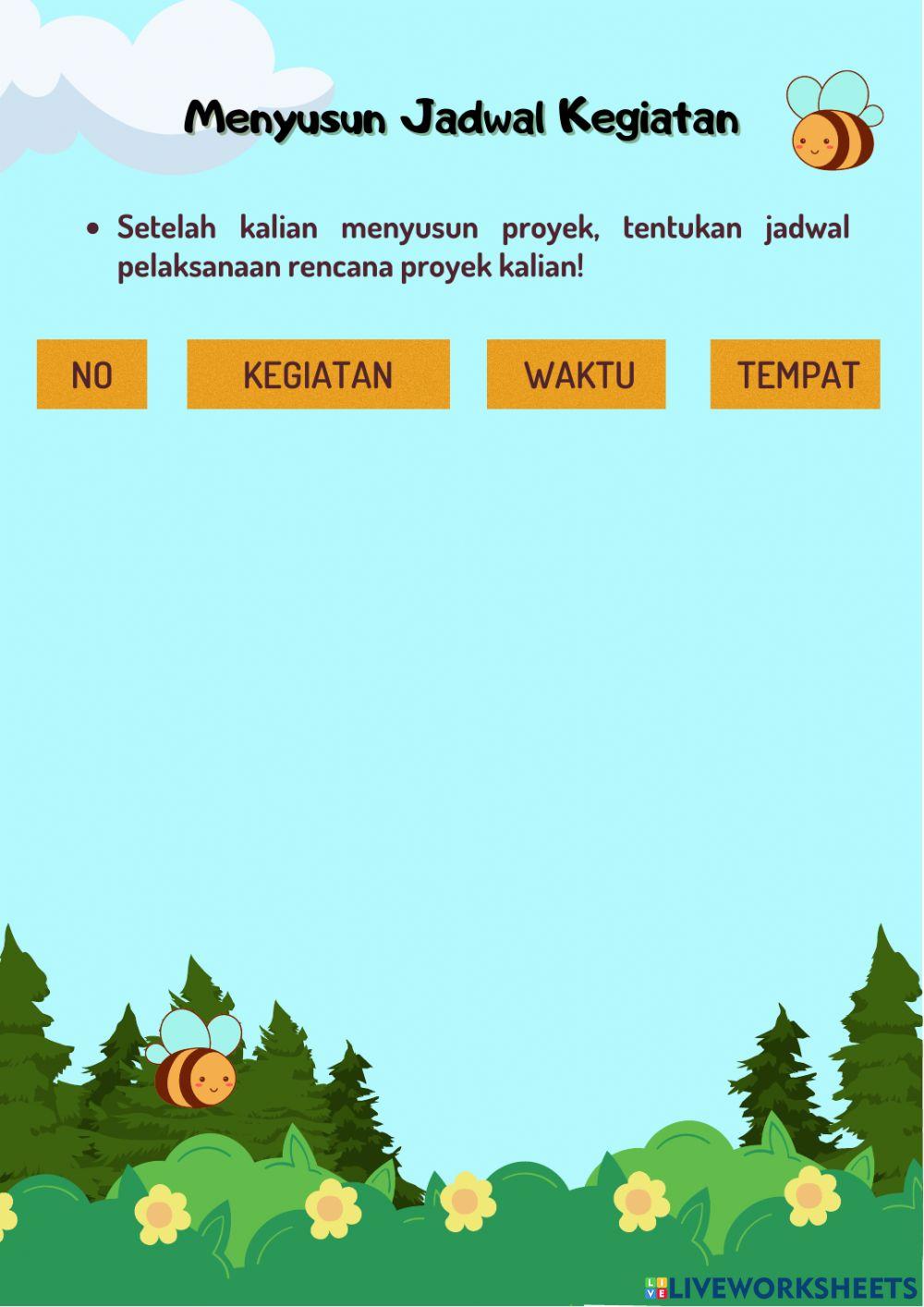 Menyusun Jadwal Kegiatan

• Setelah kalian menyusun proyek, tentukan jadwal pelaksanaan rencana proyek kalian!

| NO | KEGIATAN | WAKTU | TEMPAT |
|---|---|---|---|

LIVEWORKSHEETS